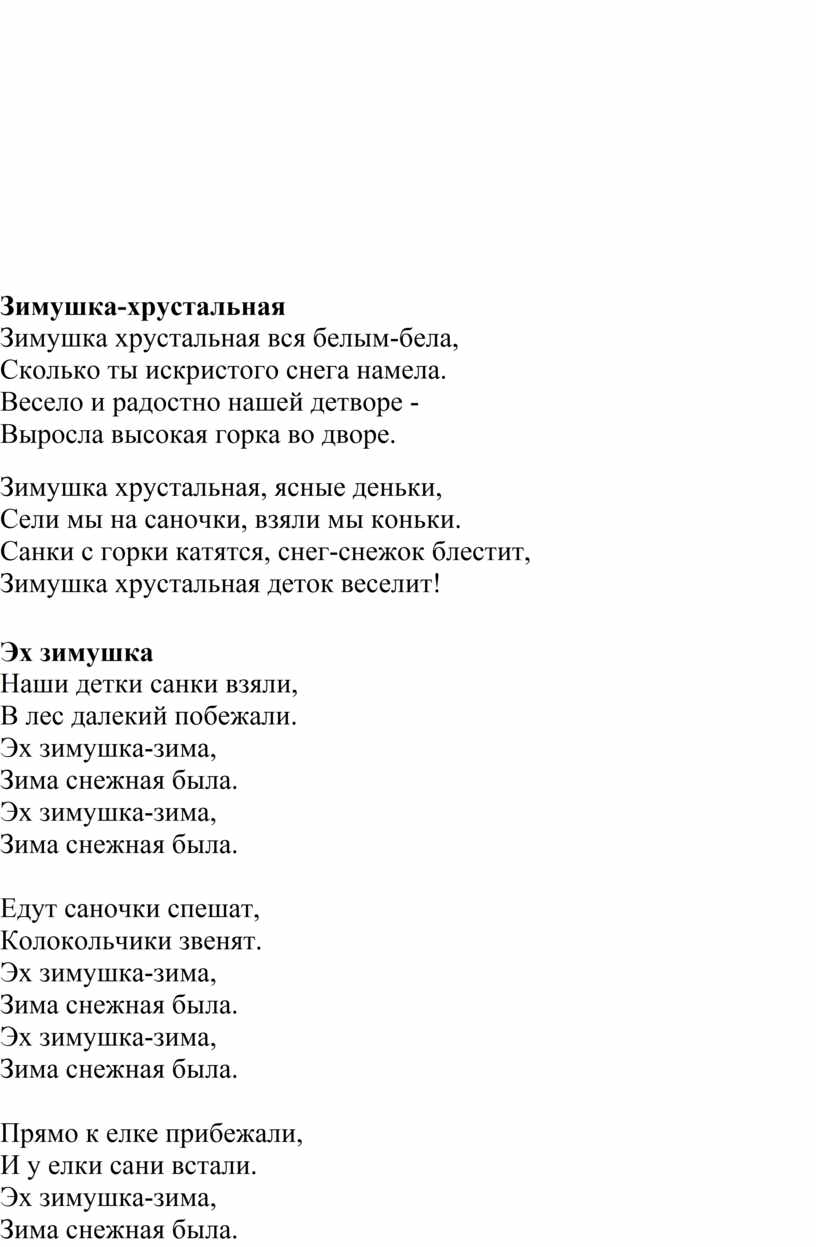 **Зимушка-хрустальная**
Зимушка хрустальная вся белым-бела,
Сколько ты искристого снега намела.
Весело и радостно нашей детворе -
Выросла высокая горка во дворе.

Зимушка хрустальная, ясные деньки,
Сели мы на саночки, взяли мы коньки.
Санки с горки катятся, снег-снежок блестит,
Зимушка хрустальная деток веселит!

**Эх зимушка**
Наши детки санки взяли,
В лес далекий побежали.
Эх зимушка-зима,
Зима снежная была.
Эх зимушка-зима,
Зима снежная была.

Едут саночки спешат,
Колокольчики звенят.
Эх зимушка-зима,
Зима снежная была.
Эх зимушка-зима,
Зима снежная была.

Прямо к елке прибежали,
И у елки сани встали.
Эх зимушка-зима,
Зима снежная была.